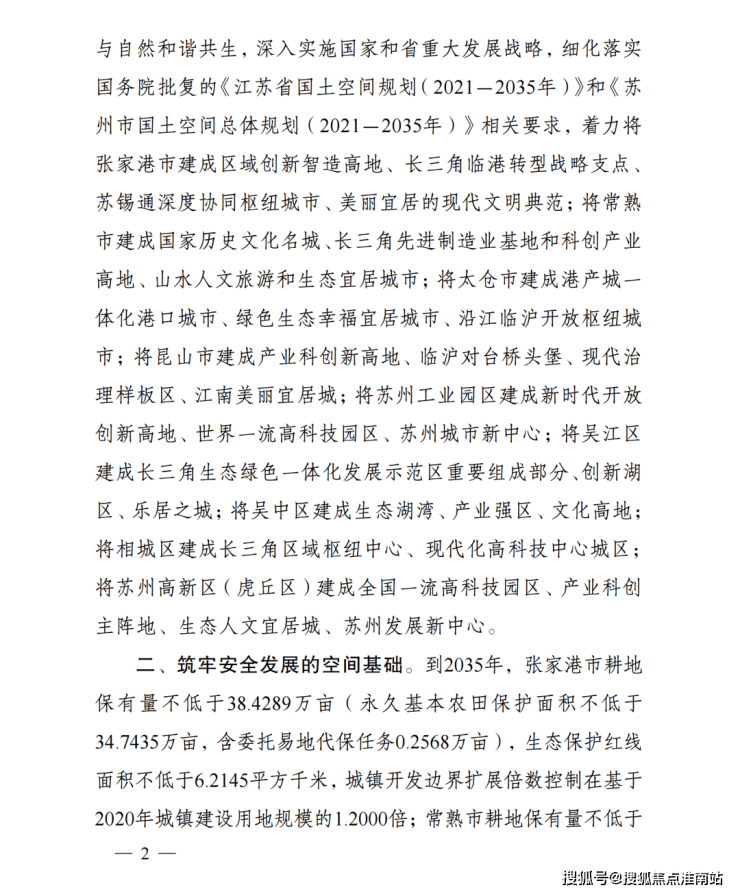 与自然和谐共生，深入实施国家和省重大发展战略，细化落实国务院批复的《江苏省国土空间规划（2021—2035年）》和《苏州市国土空间总体规划（2021—2035年）》相关要求，着力将张家港市建成区域创新智造高地、长三角临港转型战略支点、苏锡通深度协同枢纽城市、美丽宜居的现代文明典范；将常熟市建成国家历史文化名城、长三角先进制造业基地和科创产业高地、山水人文旅游和生态宜居城市；将太仓市建成港产城一体化港口城市、绿色生态幸福宜居城市、沿江临沪开放枢纽城市；将昆山市建成产业科创新高地、临沪对台桥头堡、现代治理样板区、江南美丽宜居城；将苏州工业园区建成新时代开放创新高地、世界一流高科技园区、苏州城市新中心；将吴江区建成长三角生态绿色一体化发展示范区重要组成部分、创新湖区、乐居之城；将吴中区建成生态湖湾、产业强区、文化高地；将相城区建成长三角区域枢纽中心、现代化高科技中心城区；将苏州高新区（虎丘区）建成全国一流高科技园区、产业科创主阵地、生态人文宜居城、苏州发展新中心。

二、筑牢安全发展的空间基础。到2035年，张家港市耕地保有量不低于38.4289万亩（永久基本农田保护面积不低于34.7435万亩，含委托易地代保任务0.2568万亩），生态保护红线面积不低于6.2145平方千米，城镇开发边界扩展倍数控制在基于2020年城镇建设用地规模的1.2000倍；常熟市耕地保有量不低于

— 2 —

搜狐号@搜狐焦点淮南站